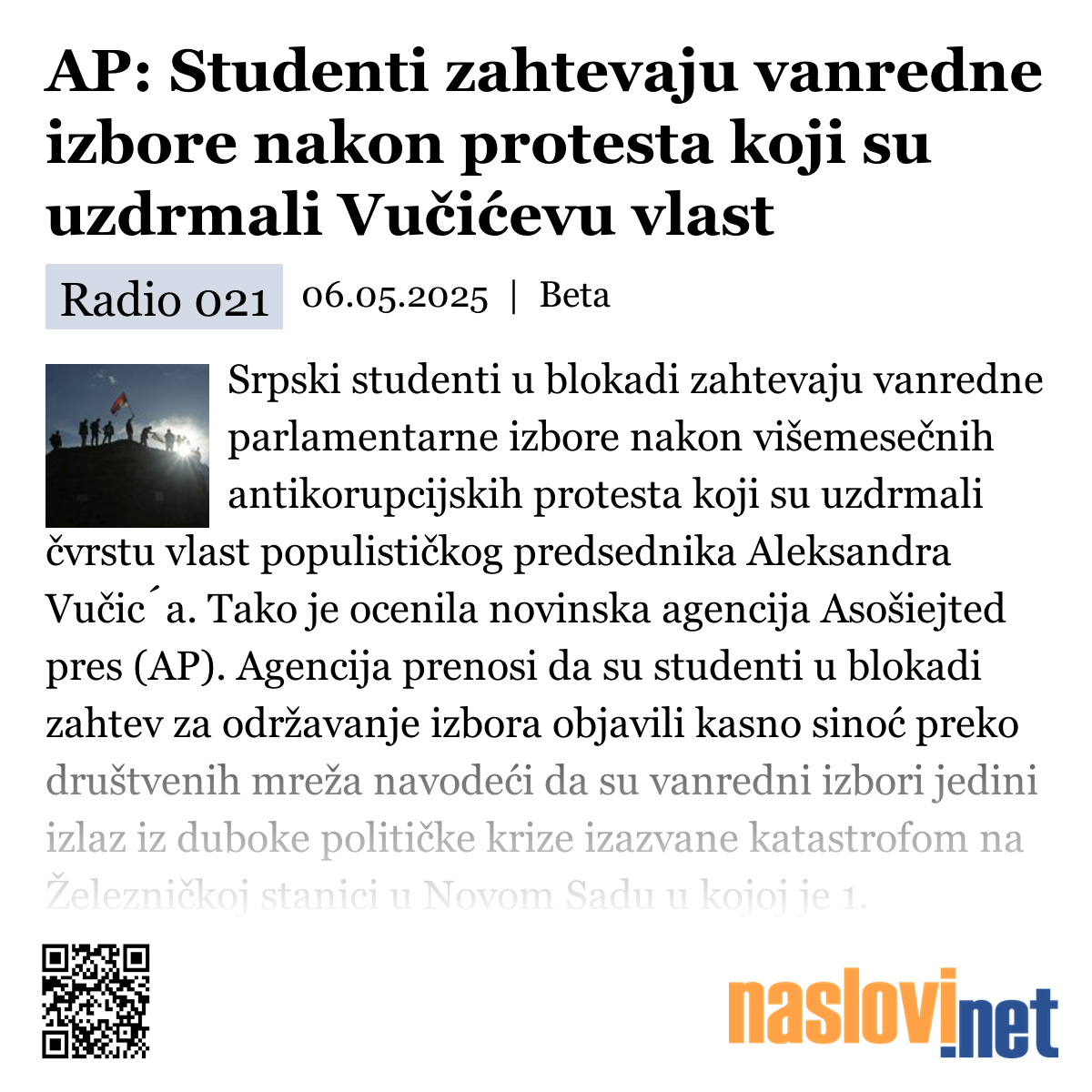 AP: Studenti zahtevaju vanredne izbore nakon protesta koji su uzdrmali Vučićevu vlast

Radio 021 06.05.2025 | Beta

Srpski studenti u blokadi zahtevaju vanredne parlamentarne izbore nakon višemesečnih antikorupcijskih protesta koji su uzdrmali čvrstu vlast populističkog predsednika Aleksandra Vučic´a. Tako je ocenila novinska agencija Asošiejted pres (AP). Agencija prenosi da su studenti u blokadi zahtev za održavanje izbora objavili kasno sinoć preko društvenih mreža navodeći da su vanredni izbori jedini izlaz iz duboke političke krize izazvane katastrofom na Železničkoj stanici u Novom Sadu u kojoj je 1.

naslovi.net